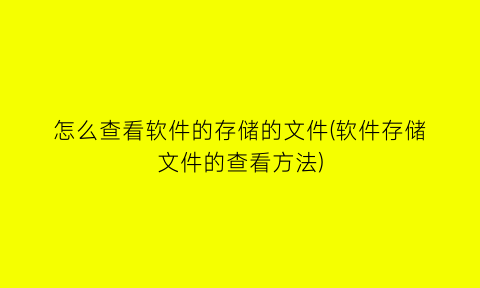 怎么查看软件的存储的文件(软件存储文件的查看方法)